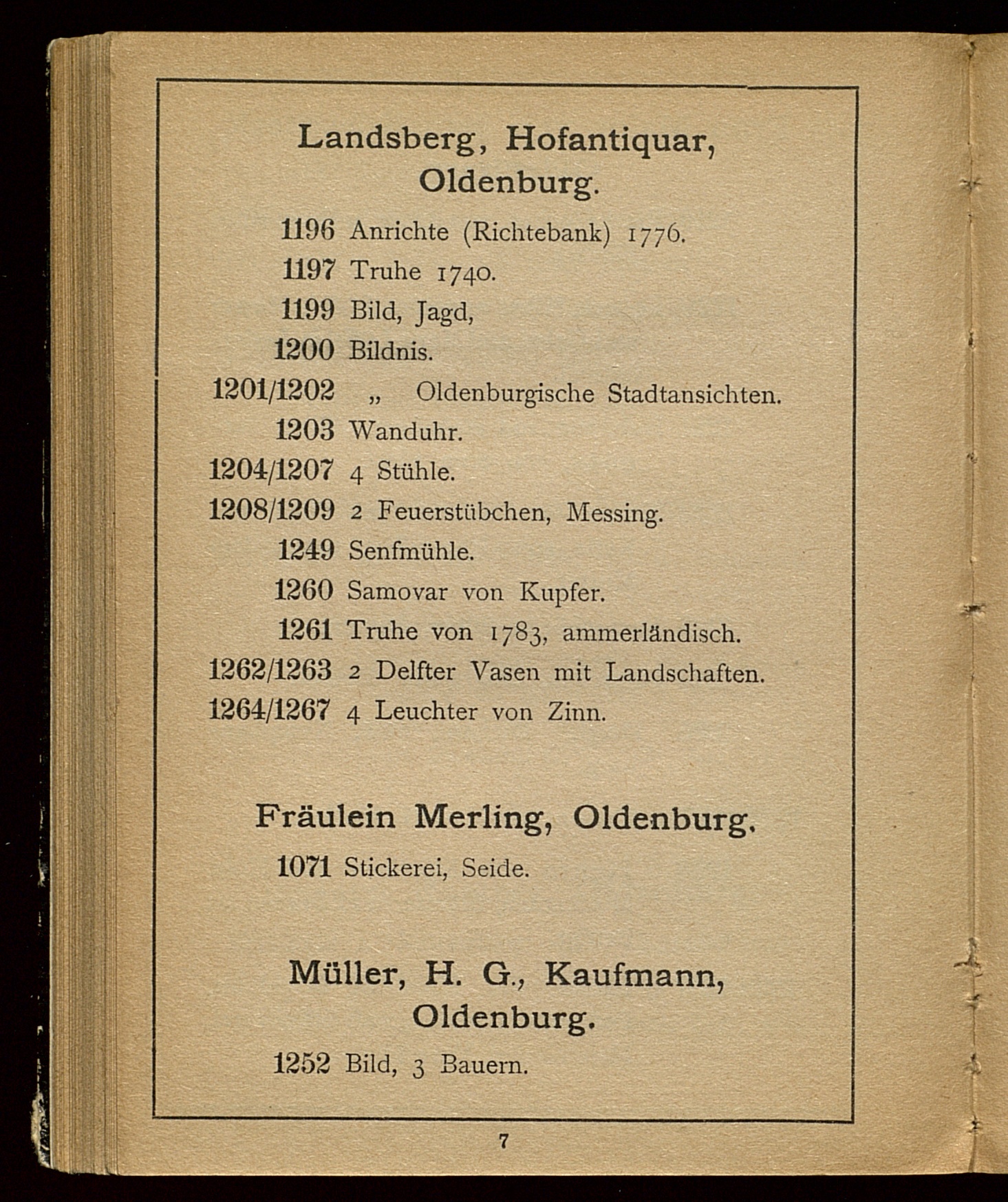 Landsberg, Hofantiquar, Oldenburg.

1196 Anrichte (Richtebank) 1776.
1197 Truhe 1740.
1199 Bild, Jagd,
1200 Bildnis.
1201/1202 „ Oldenburgische Stadtansichten.
1203 Wanduhr.
1204/1207 4 Stühle.
1208/1209 2 Feuerstübchen, Messing.
1249 Senfmühle.
1260 Samovar von Kupfer.
1261 Truhe von 1783, ammerländisch.
1262/1263 2 Delfter Vasen mit Landschaften.
1264/1267 4 Leuchter von Zinn.

Fräulein Merling, Oldenburg.

1071 Stickerei, Seide.

Müller, H. G., Kaufmann, Oldenburg.

1252 Bild, 3 Bauern.

7